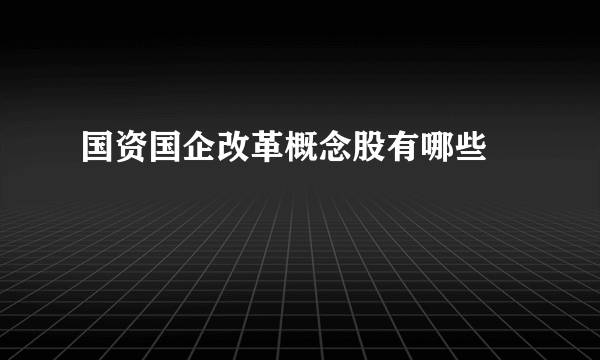 国资国企改革概念股有哪些